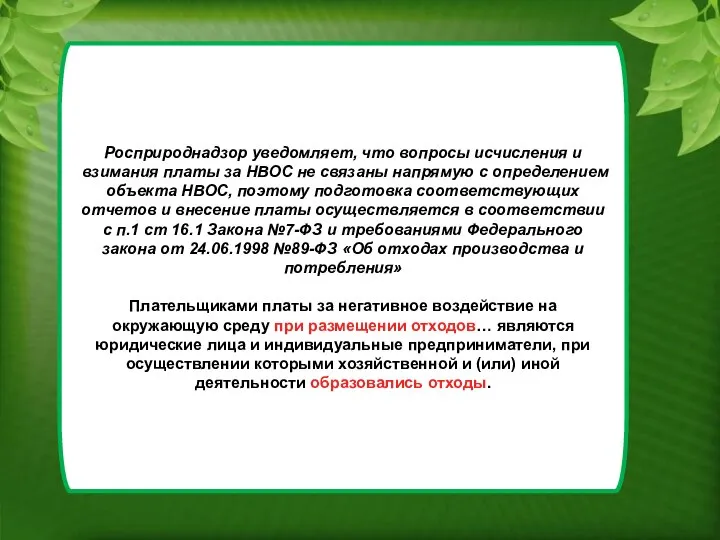 Росприроднадзор уведомляет, что вопросы исчисления и взимания платы за НВОС не связаны напрямую с определением объекта НВОС, поэтому подготовка соответствующих отчетов и внесение платы осуществляется в соответствии с п.1 ст 16.1 Закона №7-ФЗ и требованиями Федерального закона от 24.06.1998 №89-ФЗ «Об отходах производства и потребления»

Плательщиками платы за негативное воздействие на окружающую среду при размещении отходов… являются юридические лица и индивидуальные предприниматели, при осуществлении которыми хозяйственной и (или) иной деятельности образовались отходы.